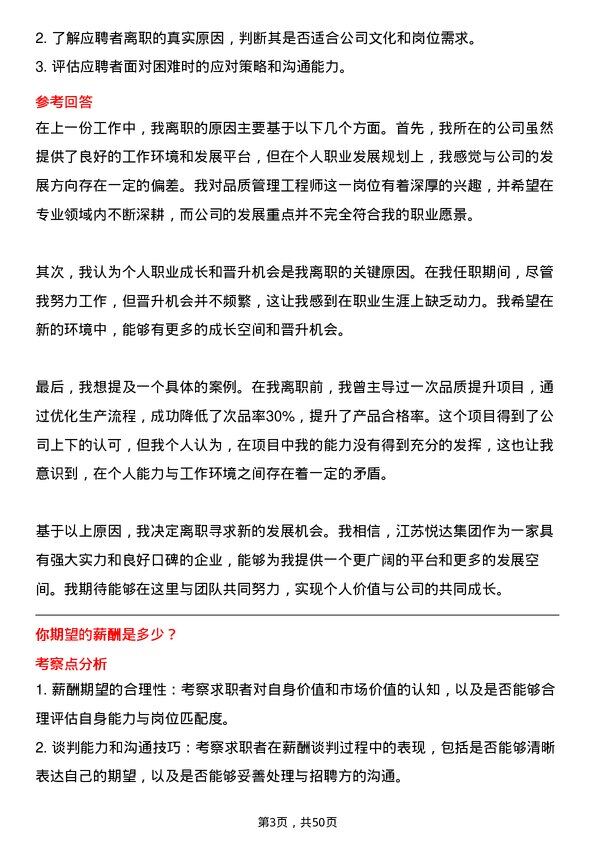 2. 了解应聘者离职的真实原因，判断其是否适合公司文化和岗位需求。
3. 评估应聘者面对困难时的应对策略和沟通能力。

参考回答

在上一份工作中，我离职的原因主要基于以下几个方面。首先，我所在的公司虽然提供了良好的工作环境和发展平台，但在个人职业发展规划上，我感觉与公司的发展方向存在一定的偏差。我对品质管理工程师这一岗位有着深厚的兴趣，并希望在专业领域内不断深耕，而公司的发展重点并不完全符合我的职业愿景。

其次，我认为个人职业成长和晋升机会是我离职的关键原因。在我任职期间，尽管我努力工作，但晋升机会并不频繁，这让我感到在职业生涯上缺乏动力。我希望在新的环境中，能够有更多的成长空间和晋升机会。

最后，我想提及一个具体的案例。在我离职前，我曾主导过一次品质提升项目，通过优化生产流程，成功降低了次品率30%，提升了产品合格率。这个项目得到了公司上下的认可，但我个人认为，在项目中我的能力没有得到充分的发挥，这也让我意识到，在个人能力与工作环境之间存在着一定的矛盾。

基于以上原因，我决定离职寻求新的发展机会。我相信，江苏悦达集团作为一家具有强大实力和良好口碑的企业，能够为我提供一个更广阔的平台和更多的发展空间。我期待能够在这里与团队共同努力，实现个人价值与公司的共同成长。

你期望的薪酬是多少？

考察点分析

1. 薪酬期望的合理性：考察求职者对自身价值和市场价值的认知，以及是否能够合理评估自身能力与岗位匹配度。
2. 谈判能力和沟通技巧：考察求职者在薪酬谈判过程中的表现，包括是否能够清晰表达自己的期望，以及是否能够妥善处理与招聘方的沟通。

第3页，共50页